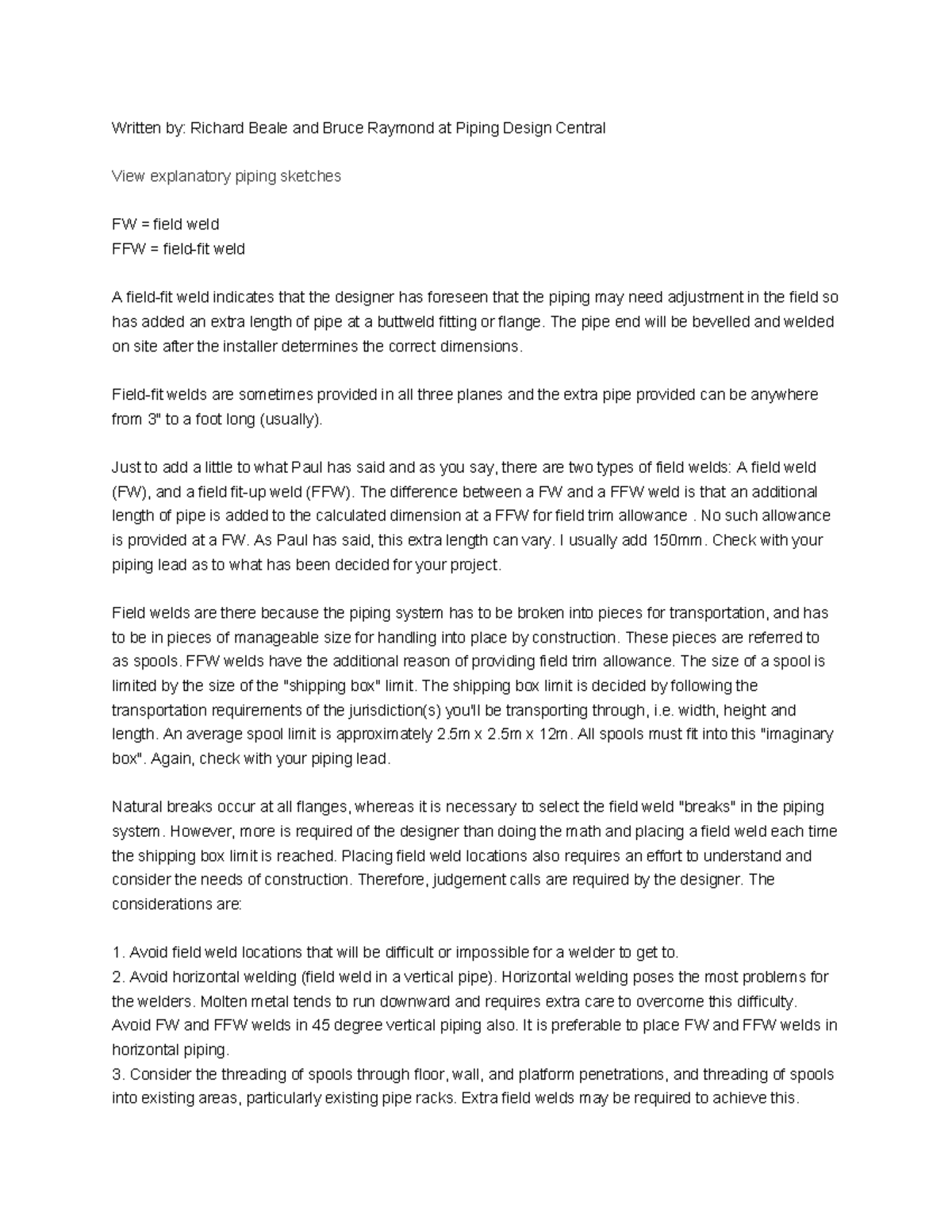 Written by: Richard Beale and Bruce Raymond at Piping Design Central

View explanatory piping sketches

FW = field weld
FFW = field-fit weld

A field-fit weld indicates that the designer has foreseen that the piping may need adjustment in the field so has added an extra length of pipe at a buttweld fitting or flange. The pipe end will be bevelled and welded on site after the installer determines the correct dimensions.

Field-fit welds are sometimes provided in all three planes and the extra pipe provided can be anywhere from 3" to a foot long (usually).

Just to add a little to what Paul has said and as you say, there are two types of field welds: A field weld (FW), and a field fit-up weld (FFW). The difference between a FW and a FFW weld is that an additional length of pipe is added to the calculated dimension at a FFW for field trim allowance . No such allowance is provided at a FW. As Paul has said, this extra length can vary. I usually add 150mm. Check with your piping lead as to what has been decided for your project.

Field welds are there because the piping system has to be broken into pieces for transportation, and has to be in pieces of manageable size for handling into place by construction. These pieces are referred to as spools. FFW welds have the additional reason of providing field trim allowance. The size of a spool is limited by the size of the "shipping box" limit. The shipping box limit is decided by following the transportation requirements of the jurisdiction(s) you'll be transporting through, i.e. width, height and length. An average spool limit is approximately 2.5m x 2.5m x 12m. All spools must fit into this "imaginary box". Again, check with your piping lead.

Natural breaks occur at all flanges, whereas it is necessary to select the field weld "breaks" in the piping system. However, more is required of the designer than doing the math and placing a field weld each time the shipping box limit is reached. Placing field weld locations also requires an effort to understand and consider the needs of construction. Therefore, judgement calls are required by the designer. The considerations are:

1. Avoid field weld locations that will be difficult or impossible for a welder to get to.
2. Avoid horizontal welding (field weld in a vertical pipe). Horizontal welding poses the most problems for the welders. Molten metal tends to run downward and requires extra care to overcome this difficulty. Avoid FW and FFW welds in 45 degree vertical piping also. It is preferable to place FW and FFW welds in horizontal piping.
3. Consider the threading of spools through floor, wall, and platform penetrations, and threading of spools into existing areas, particularly existing pipe racks. Extra field welds may be required to achieve this.